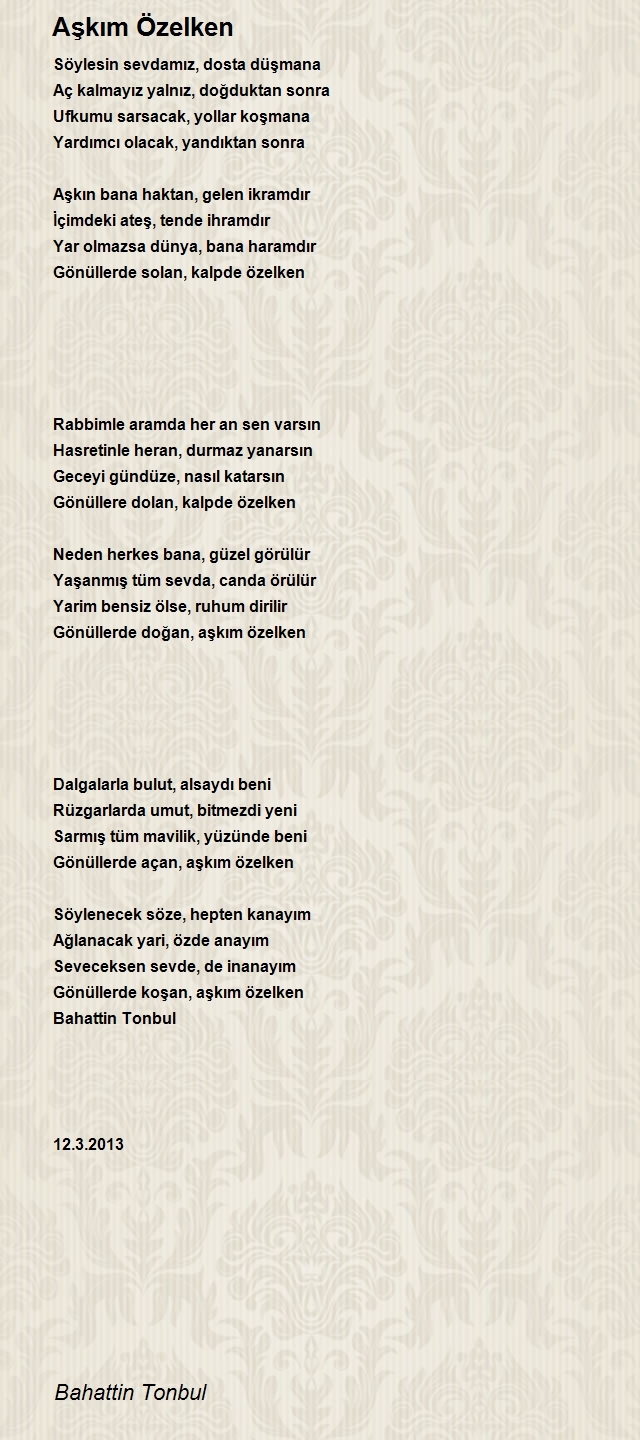 Aşkım Özelken

Söylesin sevdamız, dosta düşmana
Aç kalmayız yalnız, doğduktan sonra
Ufkumu sarsacak, yollar koşmana
Yardımcı olacak, yandıktan sonra

Aşkın bana haktan, gelen ikramdır
İçimdeki ateş, tende ihramdır
Yar olmazsa dünya, bana haramdır
Gönüllerde solan, kalpde özelken

Rabbimle aramda her an sen varsın
Hasretinle heran, durmaz yanarsın
Geceyi gündüze, nasıl katarsın
Gönüllere dolan, kalpde özelken

Neden herkes bana, güzel görülür
Yaşanmış tüm sevda, canda örülür
Yarim bensiz ölse, ruhum dirilir
Gönüllerde doğan, aşkım özelken

Dalgalarla bulut, alsaydı beni
Rüzgarlarda umut, bitmezdi yeni
Sarmış tüm mavilik, yüzünde beni
Gönüllerde açan, aşkım özelken

Söylenecek söze, hepten kanayım
Ağlanacak yari, özde anayım
Seveceksen sevde, de inanayım
Gönüllerde koşan, aşkım özelken
Bahattin Tonbul

12.3.2013

Bahattin Tonbul